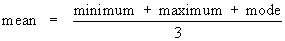 $\text{mean} = \frac{\text{minimum} + \text{maximum} + \text{mode}}{3}$